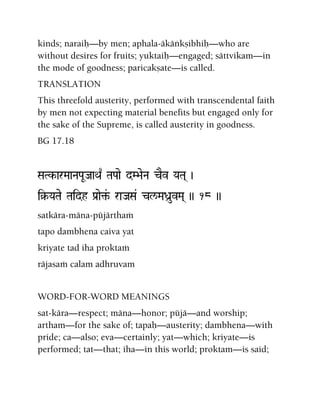 kinds; naraiḥ—by men; aphala-ākāṅkṣibhiḥ—who are without desires for fruits; yuktaiḥ—engaged; sāttvikam—in the mode of goodness; paricakṣate—is called.

TRANSLATION

This threefold austerity, performed with transcendental faith by men not expecting material benefits but engaged only for the sake of the Supreme, is called austerity in goodness.

BG 17.18

सत्कारमानपूजार्थं तपो दम्भेन चैव यत् ।
क्रियते तदिह प्रोक्तं राजसं चलमध्रुवम् ॥ १८ ॥

satkāra-māna-pūjārthaṁ
tapo dambhena caiva yat
kriyate tad iha proktaṁ
rājasaṁ calam adhruvam

WORD-FOR-WORD MEANINGS

sat-kāra—respect; māna—honor; pūjā—and worship; artham—for the sake of; tapaḥ—austerity; dambhena—with pride; ca—also; eva—certainly; yat—which; kriyate—is performed; tat—that; iha—in this world; proktam—is said;